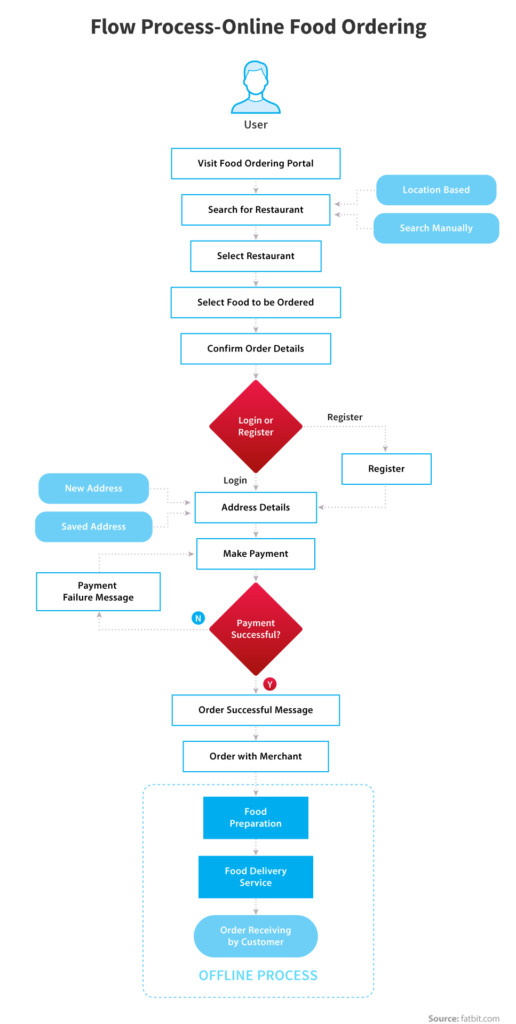 Flow Process-Online Food Ordering

User

Visit Food Ordering Portal

Search for Restaurant

Location Based

Search Manually

Select Restaurant

Select Food to be Ordered

Confirm Order Details

Login or Register

Register

Register

Login

New Address

Saved Address

Address Details

Make Payment

Payment Failure Message

N

Payment Successful?

Y

Order Successful Message

Order with Merchant

Food Preparation

Food Delivery Service

Order Receiving by Customer

OFFLINE PROCESS

Source: fatbit.com